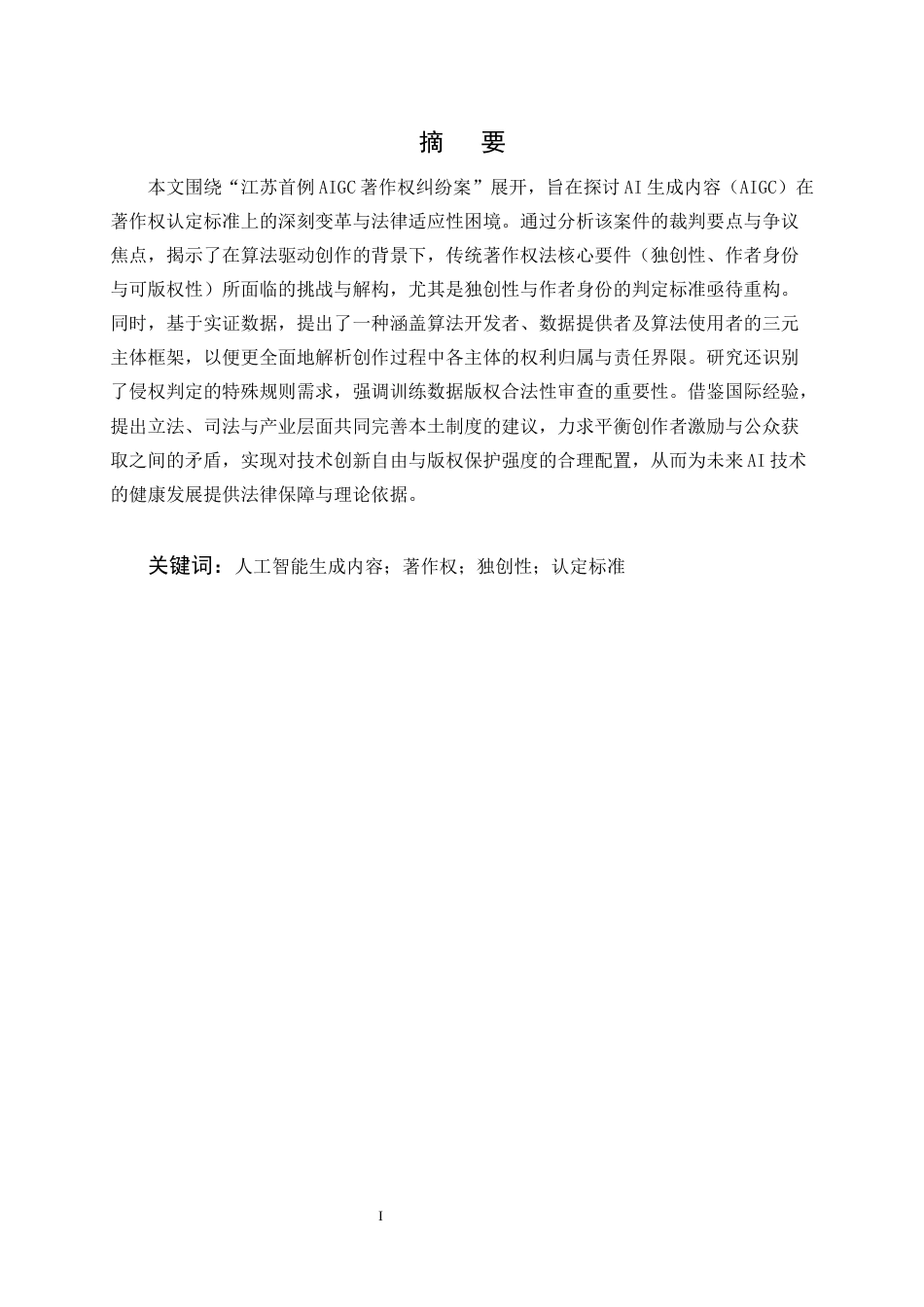 摘　要

本文围绕“江苏首例AIGC著作权纠纷案”展开，旨在探讨AI生成内容（AIGC）在著作权认定标准上的深刻变革与法律适应性困境。通过分析该案件的裁判要点与争议焦点，揭示了在算法驱动创作的背景下，传统著作权法核心要件（独创性、作者身份与可版权性）所面临的挑战与解构，尤其是独创性与作者身份的判定标准亟待重构。同时，基于实证数据，提出了一种涵盖算法开发者、数据提供者及算法使用者的三元主体框架，以便更全面地解析创作过程中各主体的权利归属与责任界限。研究还识别了侵权判定的特殊规则需求，强调训练数据版权合法性审查的重要性。借鉴国际经验，提出立法、司法与产业层面共同完善本土制度的建议，力求平衡创作者激励与公众获取之间的矛盾，实现对技术创新自由与版权保护强度的合理配置，从而为未来AI技术的健康发展提供法律保障与理论依据。

关键词：人工智能生成内容；著作权；独创性；认定标准

I